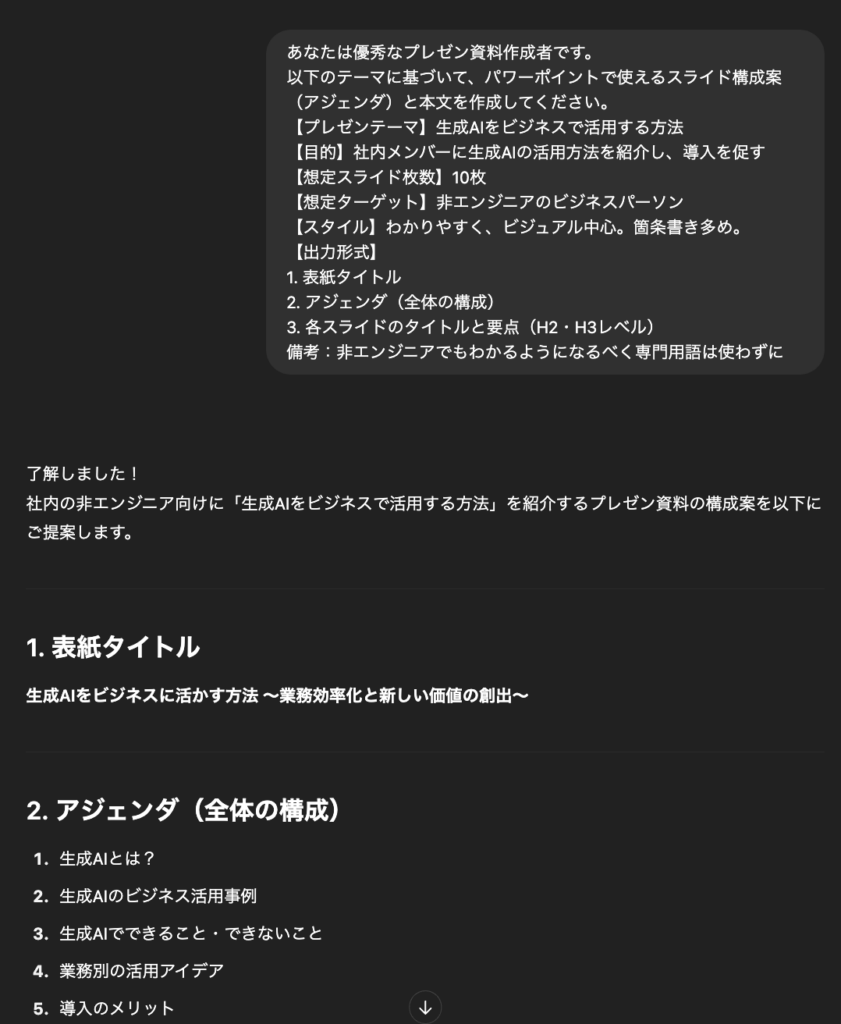 あなたは優秀なプレゼン資料作成者です。
以下のテーマに基づいて、パワーポイントで使えるスライド構成案（アジェンダ）と本文を作成してください。
【プレゼンテーマ】生成AIをビジネスで活用する方法
【目的】社内メンバーに生成AIの活用方法を紹介し、導入を促す
【想定スライド枚数】10枚
【想定ターゲット】非エンジニアのビジネスパーソン
【スタイル】わかりやすく、ビジュアル中心。箇条書き多め。
【出力形式】
1. 表紙タイトル
2. アジェンダ（全体の構成）
3. 各スライドのタイトルと要点（H2・H3レベル）
備考：非エンジニアでもわかるようになるべく専門用語は使わずに

了解しました！
社内の非エンジニア向けに「生成AIをビジネスで活用する方法」を紹介するプレゼン資料の構成案を以下にご提案します。

1. 表紙タイトル

生成AIをビジネスに活かす方法 〜業務効率化と新しい価値の創出〜

2. アジェンダ（全体の構成）

1. 生成AIとは？
2. 生成AIのビジネス活用事例
3. 生成AIでできること・できないこと
4. 業務別の活用アイデア
5. 導入のメリット